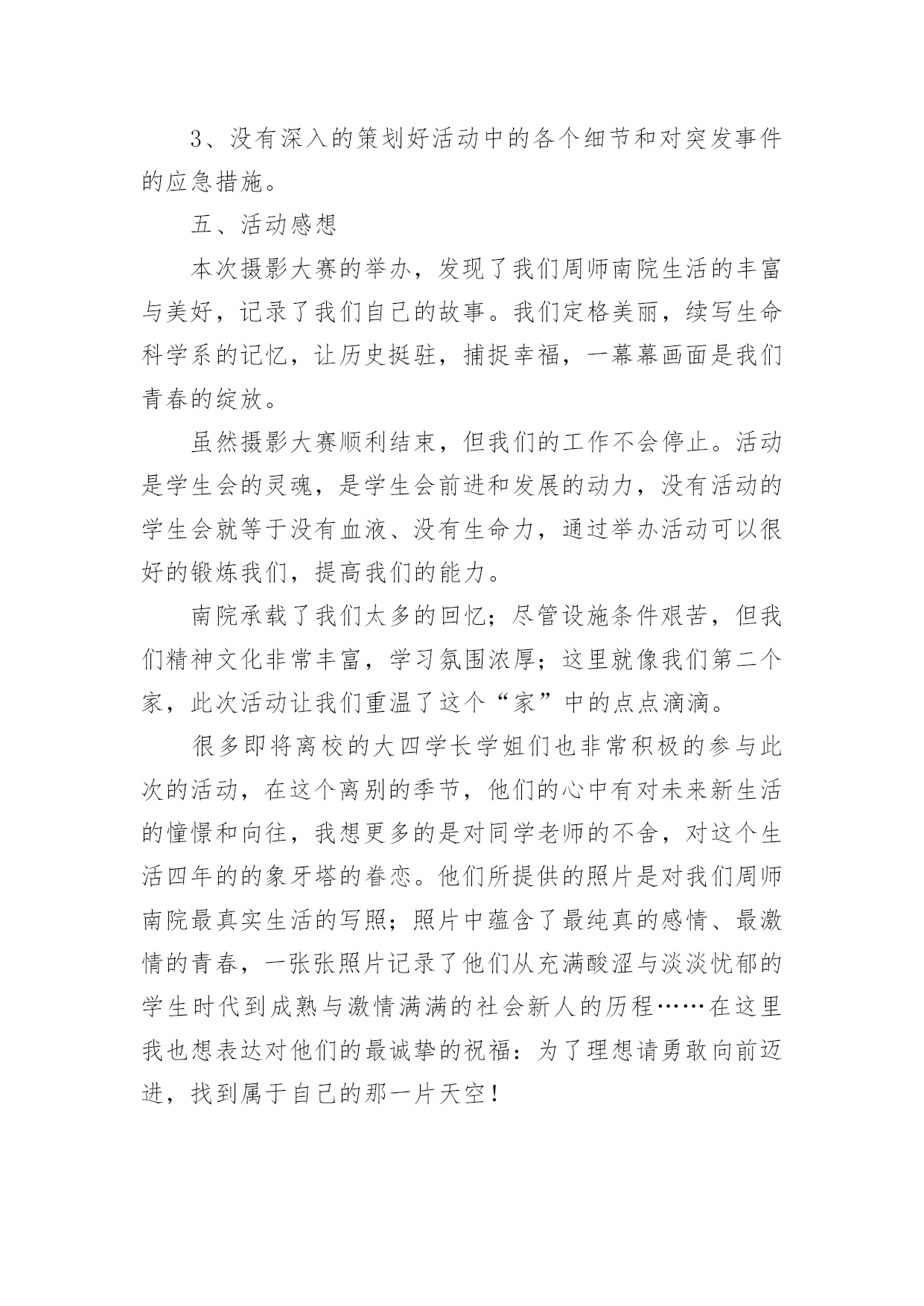 3、没有深入的策划好活动中的各个细节和对突发事件的应急措施。

五、活动感想

本次摄影大赛的举办，发现了我们周师南院生活的丰富与美好，记录了我们自己的故事。我们定格美丽，续写生命科学系的记忆，让历史挺驻，捕捉幸福，一幕幕画面是我们青春的绽放。

虽然摄影大赛顺利结束，但我们的工作不会停止。活动是学生会的灵魂，是学生会前进和发展的动力，没有活动的学生会就等于没有血液、没有生命力，通过举办活动可以很好的锻炼我们，提高我们的能力。

南院承载了我们太多的回忆；尽管设施条件艰苦，但我们精神文化非常丰富，学习氛围浓厚；这里就像我们第二个家，此次活动让我们重温了这个“家”中的点点滴滴。

很多即将离校的大四学长学姐们也非常积极的参与此次的活动，在这个离别的季节，他们的心中有对未来新生活的憧憬和向往，我想更多的是对同学老师的不舍，对这个生活四年的的象牙塔的眷恋。他们所提供的照片是对我们周师南院最真实生活的写照；照片中蕴含了最纯真的感情、最激情的青春，一张张照片记录了他们从充满酸涩与淡淡忧郁的学生时代到成熟与激情满满的社会新人的历程……在这里我也想表达对他们的最诚挚的祝福：为了理想请勇敢向前迈进，找到属于自己的那一片天空！